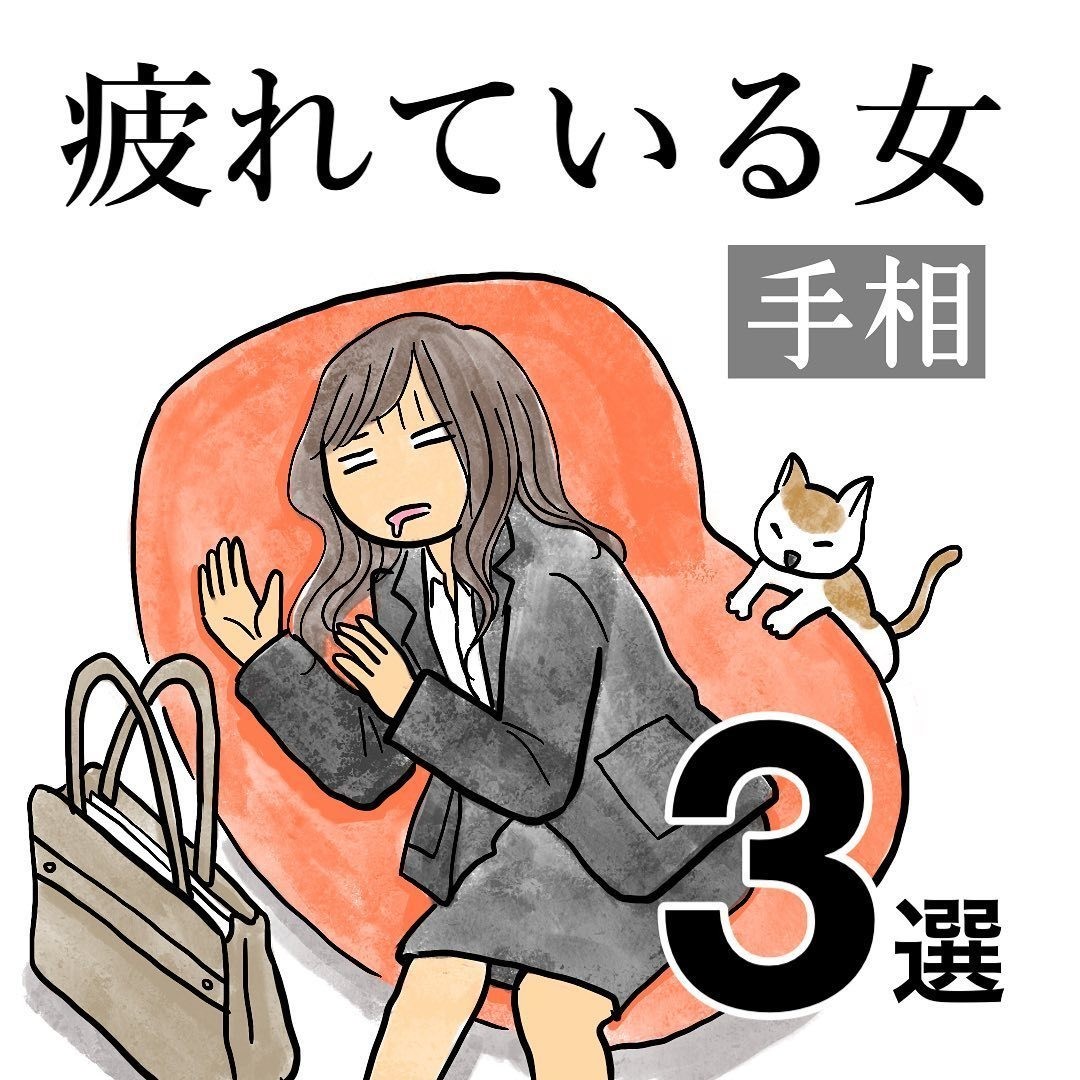 疲れている女

手相

3選